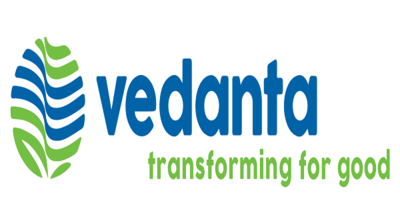 vedanta
transforming for good